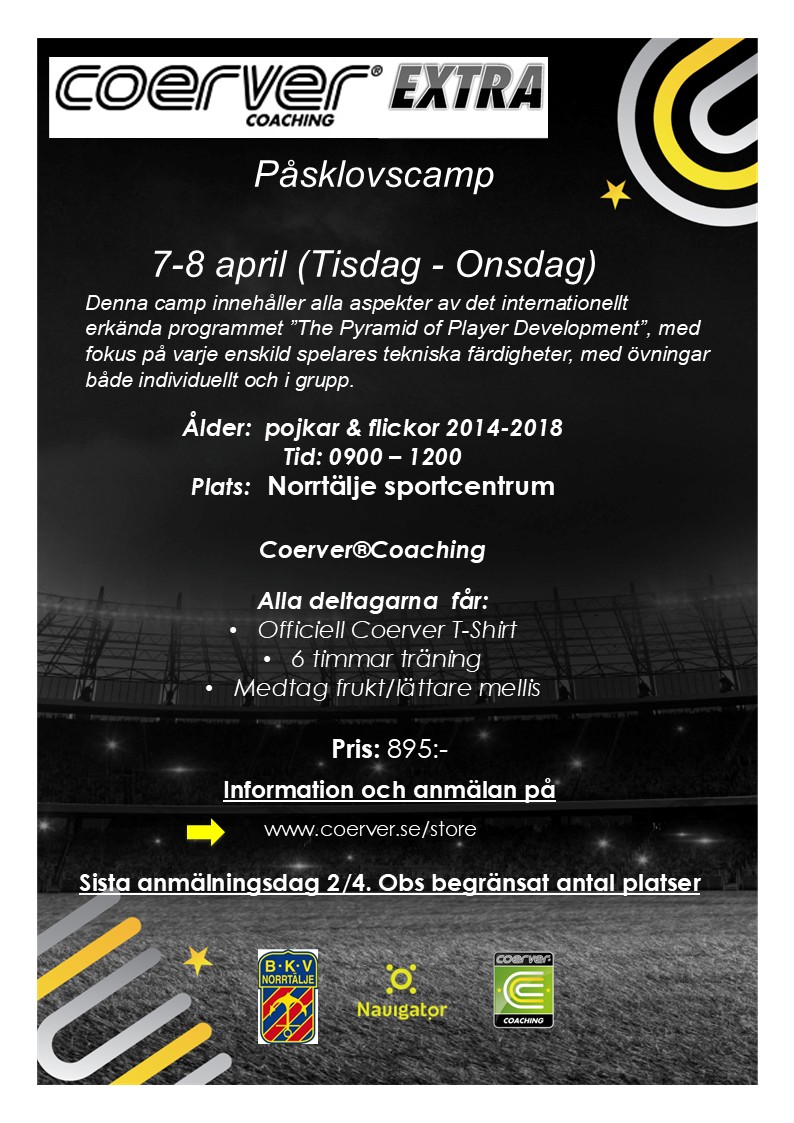 coerver® COACHING EXTRA

Påsklovscamp

7-8 april (Tisdag - Onsdag)

Denna camp innehåller alla aspekter av det internationellt erkända programmet ”The Pyramid of Player Development”, med fokus på varje enskild spelares tekniska färdigheter, med övningar både individuellt och i grupp.

Ålder: pojkar & flickor 2014-2018
Tid: 0900 – 1200
Plats: Norrtälje sportcentrum

Coerver®Coaching

Alla deltagarna får:
• Officiell Coerver T-Shirt
• 6 timmar träning
• Medtag frukt/lättare mellis

Pris: 895:-

Information och anmälan på

www.coerver.se/store

Sista anmälningsdag 2/4. Obs begränsat antal platser

B·K·V NORRTÄLJE

Navigator

coerver COACHING